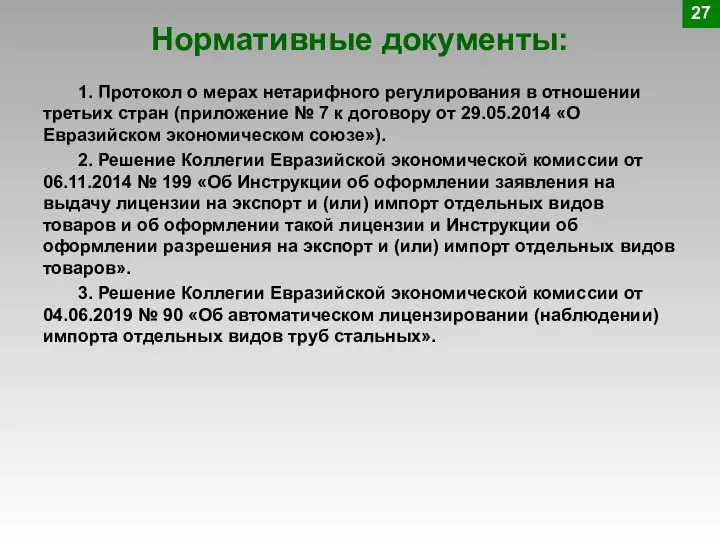 27

Нормативные документы:

1. Протокол о мерах нетарифного регулирования в отношении третьих стран (приложение № 7 к договору от 29.05.2014 «О Евразийском экономическом союзе»).

2. Решение Коллегии Евразийской экономической комиссии от 06.11.2014 № 199 «Об Инструкции об оформлении заявления на выдачу лицензии на экспорт и (или) импорт отдельных видов товаров и об оформлении такой лицензии и Инструкции об оформлении разрешения на экспорт и (или) импорт отдельных видов товаров».

3. Решение Коллегии Евразийской экономической комиссии от 04.06.2019 № 90 «Об автоматическом лицензировании (наблюдении) импорта отдельных видов труб стальных».